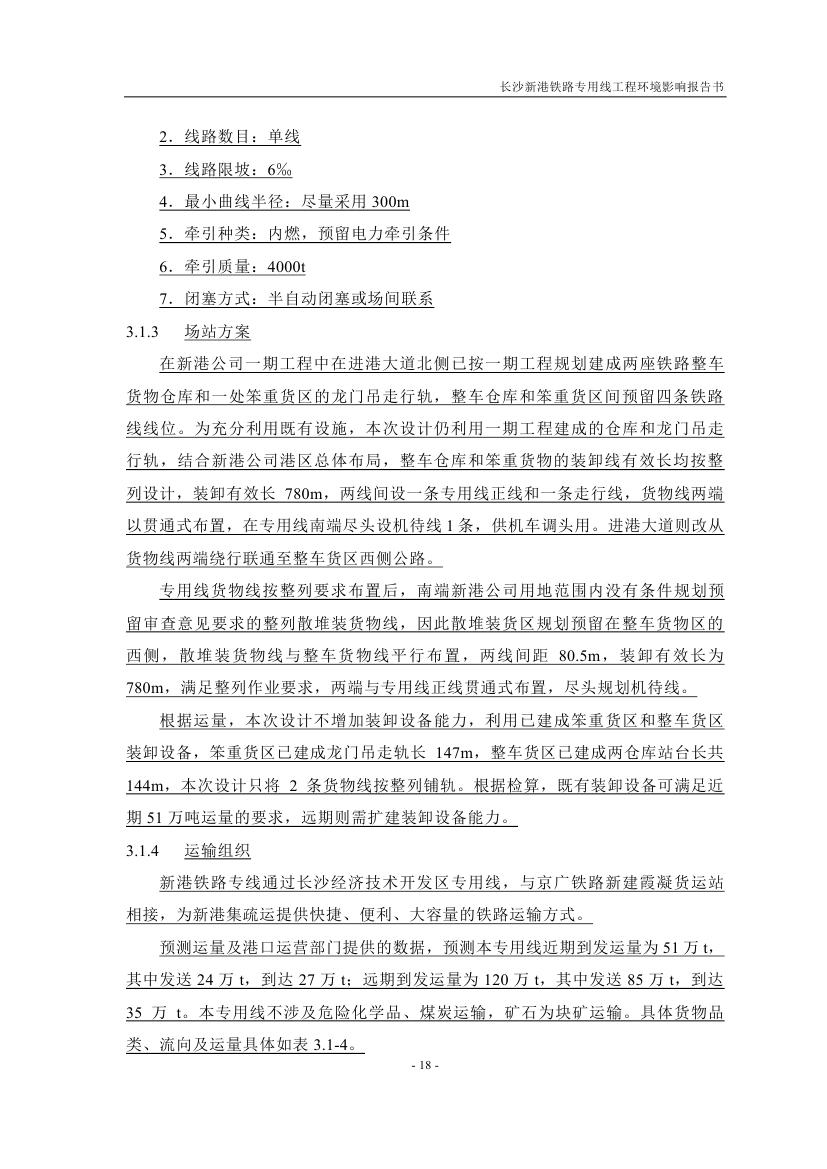 长沙新港铁路专用线工程环境影响报告书

2．线路数目：单线

3．线路限坡：6‰

4．最小曲线半径：尽量采用 300m

5．牵引种类：内燃，预留电力牵引条件

6．牵引质量：4000t

7．闭塞方式：半自动闭塞或场间联系

3.1.3　场站方案

在新港公司一期工程中在进港大道北侧已按一期工程规划建成两座铁路整车货物仓库和一处笨重货区的龙门吊走行轨，整车仓库和笨重货区间预留四条铁路线线位。为充分利用既有设施，本次设计仍利用一期工程建成的仓库和龙门吊走行轨，结合新港公司港区总体布局，整车仓库和笨重货物的装卸线有效长均按整列设计，装卸有效长 780m，两线间设一条专用线正线和一条走行线，货物线两端以贯通式布置，在专用线南端尽头设机待线 1 条，供机车调头用。进港大道则改从货物线两端绕行联通至整车货区西侧公路。

专用线货物线按整列要求布置后，南端新港公司用地范围内没有条件规划预留审查意见要求的整列散堆装货物线，因此散堆装货区规划预留在整车货物区的西侧，散堆装货物线与整车货物线平行布置，两线间距 80.5m，装卸有效长为 780m，满足整列作业要求，两端与专用线正线贯通式布置，尽头规划机待线。

根据运量，本次设计不增加装卸设备能力，利用已建成笨重货区和整车货区装卸设备，笨重货区已建成龙门吊走轨长 147m，整车货区已建成两仓库站台长共 144m，本次设计只将 2 条货物线按整列铺轨。根据检算，既有装卸设备可满足近期 51 万吨运量的要求，远期则需扩建装卸设备能力。

3.1.4　运输组织

新港铁路专线通过长沙经济技术开发区专用线，与京广铁路新建霞凝货运站相接，为新港集疏运提供快捷、便利、大容量的铁路运输方式。

预测运量及港口运营部门提供的数据，预测本专用线近期到发运量为 51 万 t，其中发送 24 万 t，到达 27 万 t；远期到发运量为 120 万 t，其中发送 85 万 t，到达 35 万 t。本专用线不涉及危险化学品、煤炭运输，矿石为块矿运输。具体货物品类、流向及运量具体如表 3.1-4。

- 18 -